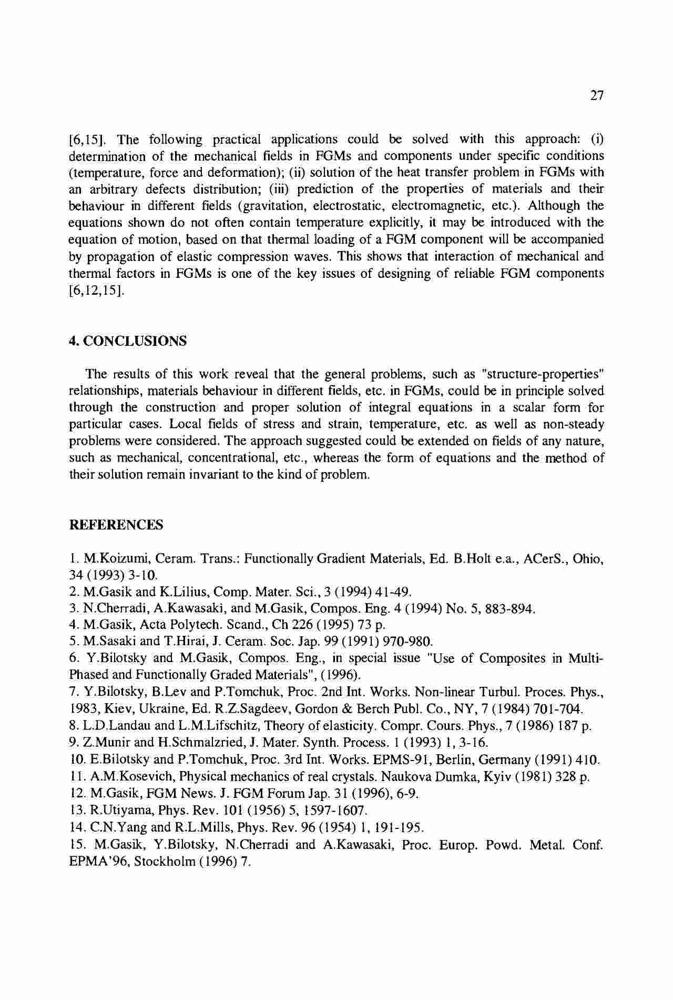 27

[6,15]. The following practical applications could be solved with this approach: (i) determination of the mechanical fields in FGMs and components under specific conditions (temperature, force and deformation); (ii) solution of the heat transfer problem in FGMs with an arbitrary defects distribution; (iii) prediction of the properties of materials and their behaviour in different fields (gravitation, electrostatic, electromagnetic, etc.). Although the equations shown do not often contain temperature explicitly, it may be introduced with the equation of motion, based on that thermal loading of a FGM component will be accompanied by propagation of elastic compression waves. This shows that interaction of mechanical and thermal factors in FGMs is one of the key issues of designing of reliable FGM components [6,12,15].

4. CONCLUSIONS

The results of this work reveal that the general problems, such as "structure-properties" relationships, materials behaviour in different fields, etc. in FGMs, could be in principle solved through the construction and proper solution of integral equations in a scalar form for particular cases. Local fields of stress and strain, temperature, etc. as well as non-steady problems were considered. The approach suggested could be extended on fields of any nature, such as mechanical, concentrational, etc., whereas the form of equations and the method of their solution remain invariant to the kind of problem.

REFERENCES

1. M.Koizumi, Ceram. Trans.: Functionally Gradient Materials, Ed. B.Holt e.a., ACerS., Ohio, 34 (1993) 3-10.
2. M.Gasik and K.Lilius, Comp. Mater. Sci., 3 (1994) 41-49.
3. N.Cherradi, A.Kawasaki, and M.Gasik, Compos. Eng. 4 (1994) No. 5, 883-894.
4. M.Gasik, Acta Polytech. Scand., Ch 226 (1995) 73 p.
5. M.Sasaki and T.Hirai, J. Ceram. Soc. Jap. 99 (1991) 970-980.
6. Y.Bilotsky and M.Gasik, Compos. Eng., in special issue "Use of Composites in Multi-Phased and Functionally Graded Materials", (1996).
7. Y.Bilotsky, B.Lev and P.Tomchuk, Proc. 2nd Int. Works. Non-linear Turbul. Proces. Phys., 1983, Kiev, Ukraine, Ed. R.Z.Sagdeev, Gordon & Berch Publ. Co., NY, 7 (1984) 701-704.
8. L.D.Landau and L.M.Lifschitz, Theory of elasticity. Compr. Cours. Phys., 7 (1986) 187 p.
9. Z.Munir and H.Schmalzried, J. Mater. Synth. Process. 1 (1993) 1, 3-16.
10. E.Bilotsky and P.Tomchuk, Proc. 3rd Int. Works. EPMS-91, Berlin, Germany (1991) 410.
11. A.M.Kosevich, Physical mechanics of real crystals. Naukova Dumka, Kyiv (1981) 328 p.
12. M.Gasik, FGM News. J. FGM Forum Jap. 31 (1996), 6-9.
13. R.Utiyama, Phys. Rev. 101 (1956) 5, 1597-1607.
14. C.N.Yang and R.L.Mills, Phys. Rev. 96 (1954) 1, 191-195.
15. M.Gasik, Y.Bilotsky, N.Cherradi and A.Kawasaki, Proc. Europ. Powd. Metal. Conf. EPMA'96, Stockholm (1996) 7.